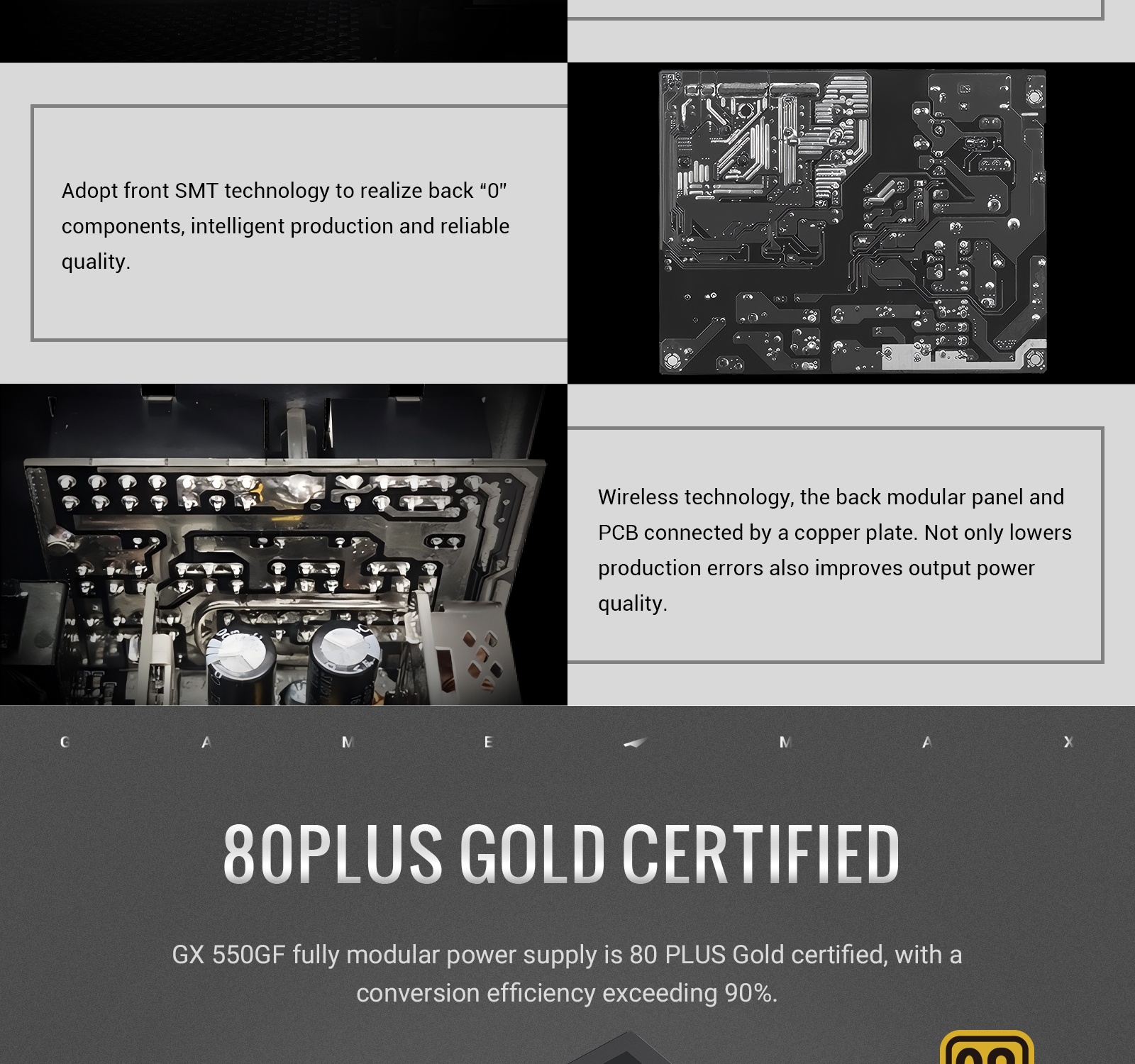 Adopt front SMT technology to realize back "0" components, intelligent production and reliable quality.

Wireless technology, the back modular panel and PCB connected by a copper plate. Not only lowers production errors also improves output power quality.

G A M E M A X

80PLUS GOLD CERTIFIED

GX 550GF fully modular power supply is 80 PLUS Gold certified, with a conversion efficiency exceeding 90%.